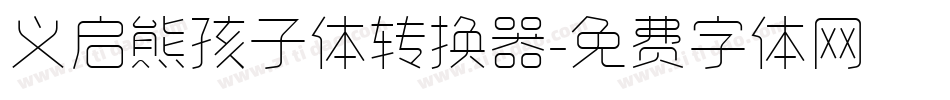 义启熊孩子体转换器-免费字体网